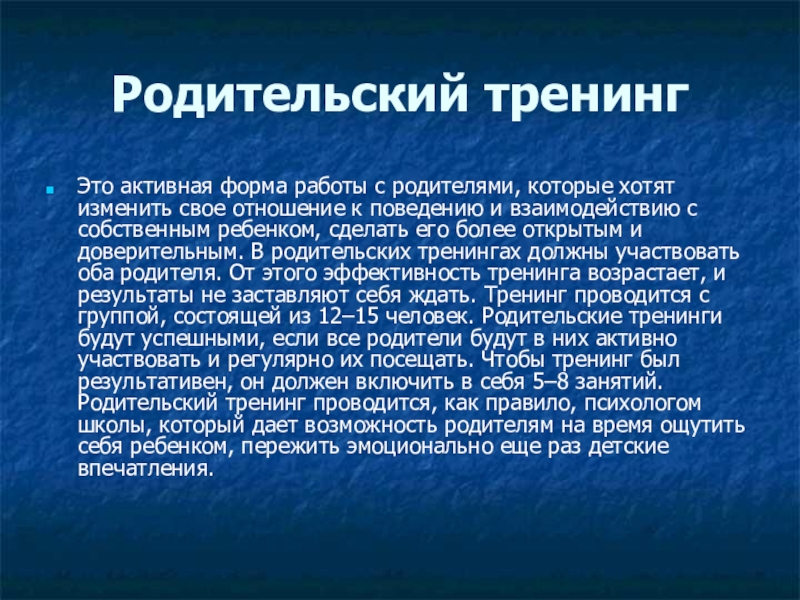 Родительский тренинг

Это активная форма работы с родителями, которые хотят изменить свое отношение к поведению и взаимодействию с собственным ребенком, сделать его более открытым и доверительным. В родительских тренингах должны участвовать оба родителя. От этого эффективность тренинга возрастает, и результаты не заставляют себя ждать. Тренинг проводится с группой, состоящей из 12–15 человек. Родительские тренинги будут успешными, если все родители будут в них активно участвовать и регулярно их посещать. Чтобы тренинг был результативен, он должен включить в себя 5–8 занятий. Родительский тренинг проводится, как правило, психологом школы, который дает возможность родителям на время ощутить себя ребенком, пережить эмоционально еще раз детские впечатления.